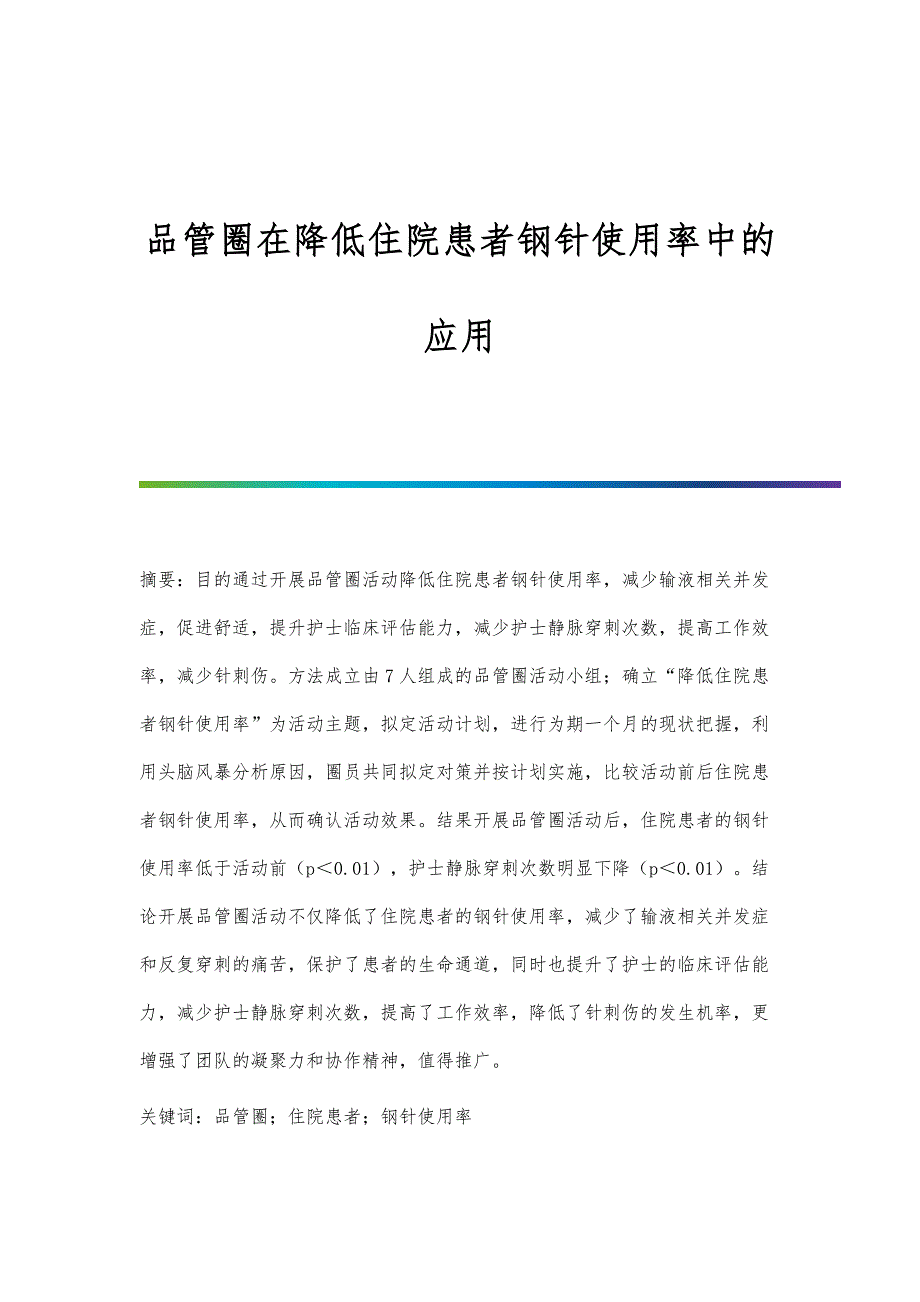 品管圈在降低住院患者钢针使用率中的应用

摘要：目的通过开展品管圈活动降低住院患者钢针使用率，减少输液相关并发症，促进舒适，提升护士临床评估能力，减少护士静脉穿刺次数，提高工作效率，减少针刺伤。方法成立由7人组成的品管圈活动小组；确立“降低住院患者钢针使用率”为活动主题，拟定活动计划，进行为期一个月的现状把握，利用头脑风暴分析原因，圈员共同拟定对策并按计划实施，比较活动前后住院患者钢针使用率，从而确认活动效果。结果开展品管圈活动后，住院患者的钢针使用率低于活动前（p＜0.01），护士静脉穿刺次数明显下降（p＜0.01）。结论开展品管圈活动不仅降低了住院患者的钢针使用率，减少了输液相关并发症和反复穿刺的痛苦，保护了患者的生命通道，同时也提升了护士的临床评估能力，减少护士静脉穿刺次数，提高了工作效率，降低了针刺伤的发生机率，更增强了团队的凝聚力和协作精神，值得推广。

关键词：品管圈；住院患者；钢针使用率